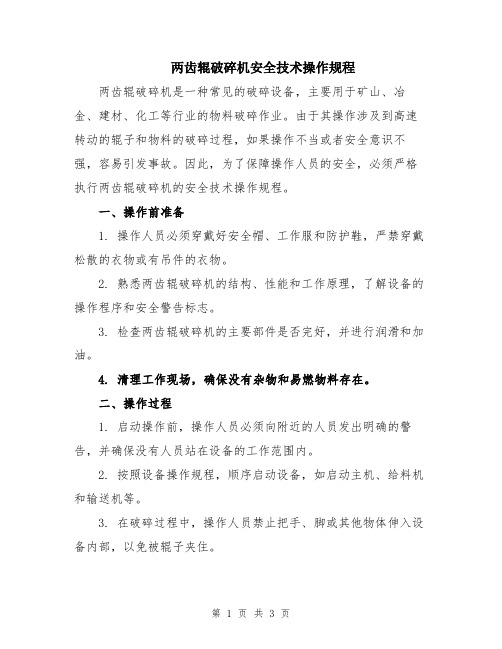 两齿辊破碎机安全技术操作规程

两齿辊破碎机是一种常见的破碎设备，主要用于矿山、冶金、建材、化工等行业的物料破碎作业。由于其操作涉及到高速转动的辊子和物料的破碎过程，如果操作不当或者安全意识不强，容易引发事故。因此，为了保障操作人员的安全，必须严格执行两齿辊破碎机的安全技术操作规程。

一、操作前准备

1. 操作人员必须穿戴好安全帽、工作服和防护鞋，严禁穿戴松散的衣物或有吊件的衣物。

2. 熟悉两齿辊破碎机的结构、性能和工作原理，了解设备的操作程序和安全警告标志。

3. 检查两齿辊破碎机的主要部件是否完好，并进行润滑和加油。

4. 清理工作现场，确保没有杂物和易燃物料存在。

二、操作过程

1. 启动操作前，操作人员必须向附近的人员发出明确的警告，并确保没有人员站在设备的工作范围内。

2. 按照设备操作规程，顺序启动设备，如启动主机、给料机和输送机等。

3. 在破碎过程中，操作人员禁止把手、脚或其他物体伸入设备内部，以免被辊子夹住。

第 1 页 共 3 页